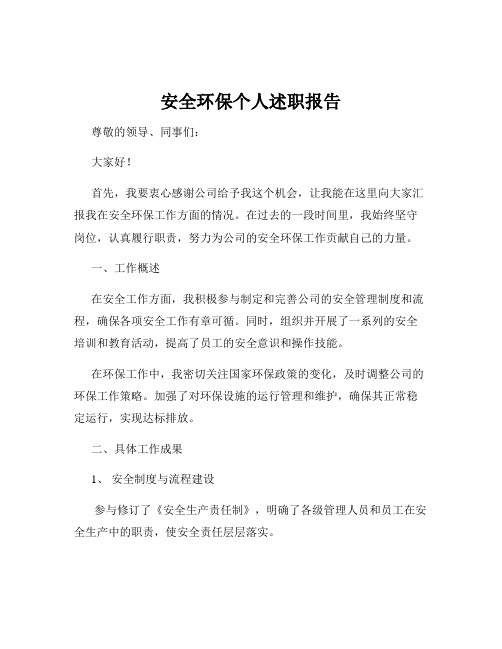 安全环保个人述职报告

尊敬的领导、同事们：

大家好！

首先，我要衷心感谢公司给予我这个机会，让我能在这里向大家汇报我在安全环保工作方面的情况。在过去的一段时间里，我始终坚守岗位，认真履行职责，努力为公司的安全环保工作贡献自己的力量。

一、工作概述

在安全工作方面，我积极参与制定和完善公司的安全管理制度和流程，确保各项安全工作有章可循。同时，组织并开展了一系列的安全培训和教育活动，提高了员工的安全意识和操作技能。

在环保工作中，我密切关注国家环保政策的变化，及时调整公司的环保工作策略。加强了对环保设施的运行管理和维护，确保其正常稳定运行，实现达标排放。

二、具体工作成果

1、 安全制度与流程建设

参与修订了《安全生产责任制》，明确了各级管理人员和员工在安全生产中的职责，使安全责任层层落实。